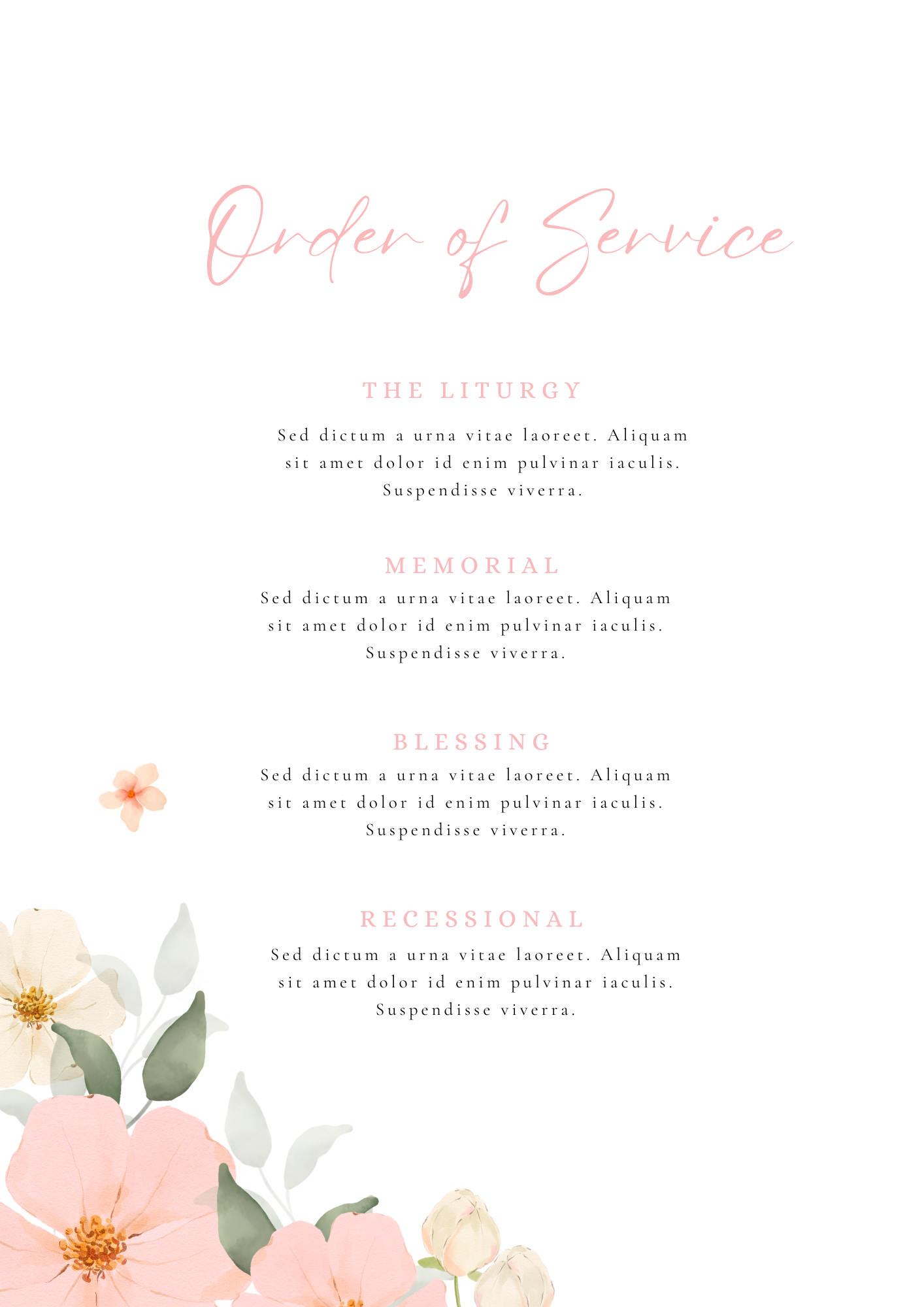 Order of Service

THE LITURGY

Sed dictum a urna vitae laoreet. Aliquam sit amet dolor id enim pulvinar iaculis. Suspendisse viverra.

MEMORIAL

Sed dictum a urna vitae laoreet. Aliquam sit amet dolor id enim pulvinar iaculis. Suspendisse viverra.

BLESSING

Sed dictum a urna vitae laoreet. Aliquam sit amet dolor id enim pulvinar iaculis. Suspendisse viverra.

RECESSIONAL

Sed dictum a urna vitae laoreet. Aliquam sit amet dolor id enim pulvinar iaculis. Suspendisse viverra.